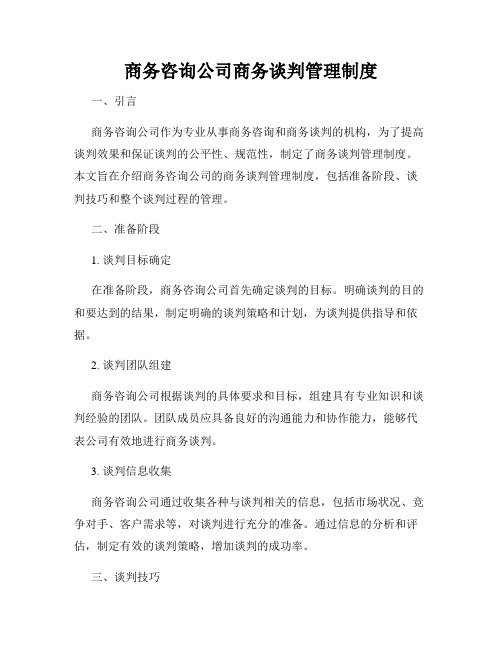 商务咨询公司商务谈判管理制度

一、引言

商务咨询公司作为专业从事商务咨询和商务谈判的机构，为了提高谈判效果和保证谈判的公平性、规范性，制定了商务谈判管理制度。本文旨在介绍商务咨询公司的商务谈判管理制度，包括准备阶段、谈判技巧和整个谈判过程的管理。

二、准备阶段

1. 谈判目标确定

在准备阶段，商务咨询公司首先确定谈判的目标。明确谈判的目的和要达到的结果，制定明确的谈判策略和计划，为谈判提供指导和依据。

2. 谈判团队组建

商务咨询公司根据谈判的具体要求和目标，组建具有专业知识和谈判经验的团队。团队成员应具备良好的沟通能力和协作能力，能够代表公司有效地进行商务谈判。

3. 谈判信息收集

商务咨询公司通过收集各种与谈判相关的信息，包括市场状况、竞争对手、客户需求等，对谈判进行充分的准备。通过信息的分析和评估，制定有效的谈判策略，增加谈判的成功率。

三、谈判技巧